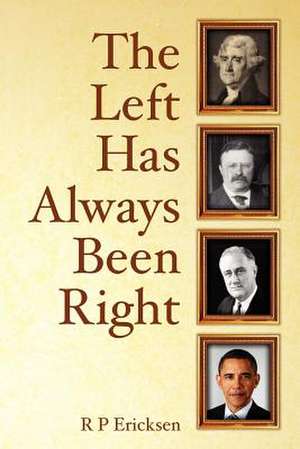 The Left Has Always Been Right

R P Ericksen